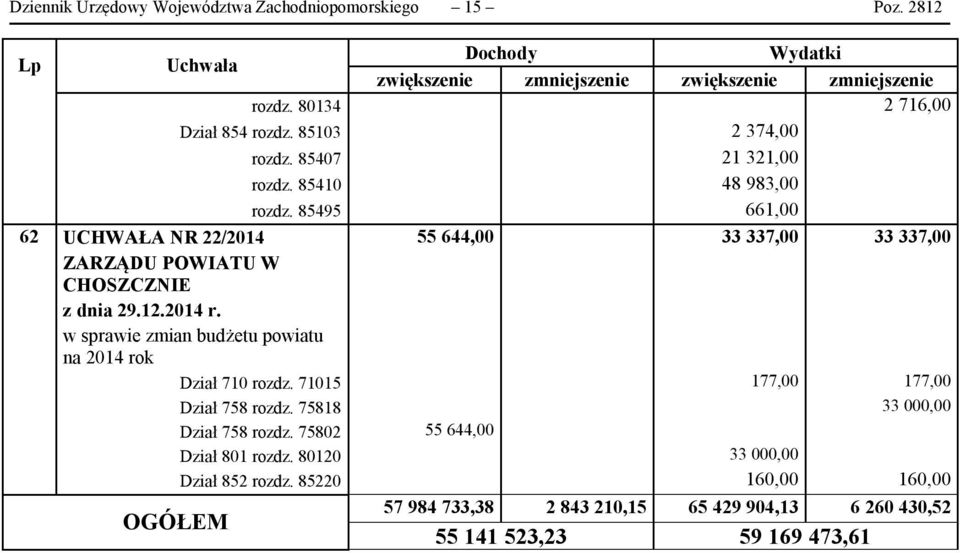 Dziennik Urzędowy Województwa Zachodniopomorskiego – 15 – Poz. 2812

| Lp | Uchwała | Dochody zwiększenie | Dochody zmniejszenie | Wydatki zwiększenie | Wydatki zmniejszenie |
|---|---|---|---|---|---|
| | rozdz. 80134 | | | | 2 716,00 |
| | Dział 854 rozdz. 85103 | | | 2 374,00 | |
| | rozdz. 85407 | | | 21 321,00 | |
| | rozdz. 85410 | | | 48 983,00 | |
| | rozdz. 85495 | | | 661,00 | |
| 62 | UCHWAŁA NR 22/2014 ZARZĄDU POWIATU W CHOSZCZNIE z dnia 29.12.2014 r. w sprawie zmian budżetu powiatu na 2014 rok | 55 644,00 | | 33 337,00 | 33 337,00 |
| | Dział 710 rozdz. 71015 | | | 177,00 | 177,00 |
| | Dział 758 rozdz. 75818 | | | | 33 000,00 |
| | Dział 758 rozdz. 75802 | 55 644,00 | | | |
| | Dział 801 rozdz. 80120 | | | 33 000,00 | |
| | Dział 852 rozdz. 85220 | | | 160,00 | 160,00 |
| | OGÓŁEM | 57 984 733,38 | 2 843 210,15 | 65 429 904,13 | 6 260 430,52 |
| | | 55 141 523,23 | | 59 169 473,61 | |